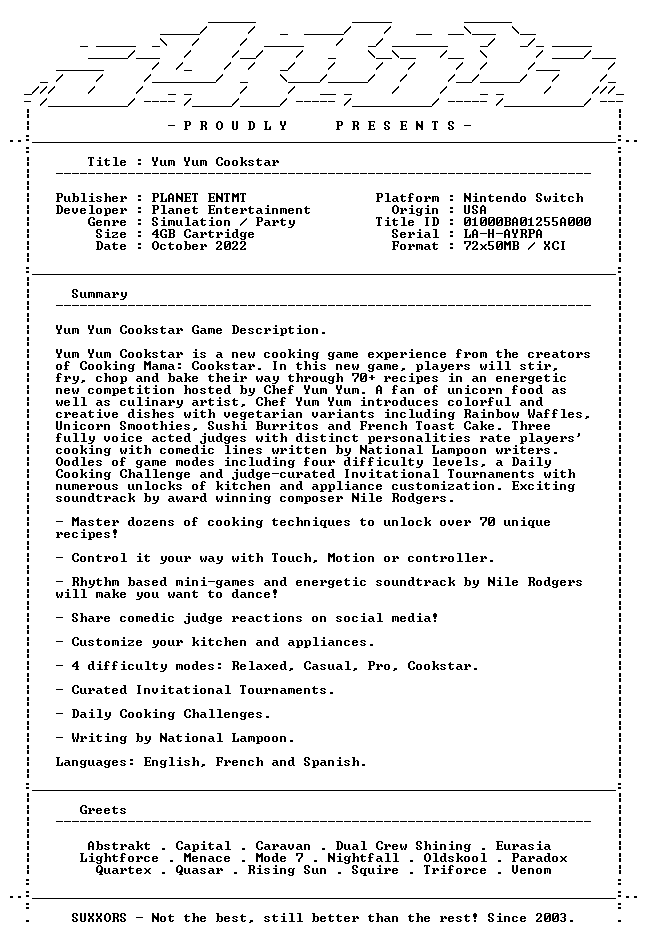 - P R O U D L Y   P R E S E N T S -

Title : Yum Yum Cookstar

Publisher : PLANET ENTMT
Developer : Planet Entertainment
Genre : Simulation / Party
Size : 4GB Cartridge
Date : October 2022

Platform : Nintendo Switch
Origin : USA
Title ID : 01000BA01255A000
Serial : LA-H-AYRPA
Format : 72x50MB / XCI

Summary

Yum Yum Cookstar Game Description.

Yum Yum Cookstar is a new cooking game experience from the creators of Cooking Mama: Cookstar. In this new game, players will stir, fry, chop and bake their way through 70+ recipes in an energetic new competition hosted by Chef Yum Yum. A fan of unicorn food as well as culinary artist, Chef Yum Yum introduces colorful and creative dishes with vegetarian variants including Rainbow Waffles, Unicorn Smoothies, Sushi Burritos and French Toast Cake. Three fully voice acted judges with distinct personalities rate players' cooking with comedic lines written by National Lampoon writers. Oodles of game modes including four difficulty levels, a Daily Cooking Challenge and judge-curated Invitational Tournaments with numerous unlocks of kitchen and appliance customization. Exciting soundtrack by award winning composer Nile Rodgers.

- Master dozens of cooking techniques to unlock over 70 unique recipes!

- Control it your way with Touch, Motion or controller.

- Rhythm based mini-games and energetic soundtrack by Nile Rodgers will make you want to dance!

- Share comedic judge reactions on social media!

- Customize your kitchen and appliances.

- 4 difficulty modes: Relaxed, Casual, Pro, Cookstar.

- Curated Invitational Tournaments.

- Daily Cooking Challenges.

- Writing by National Lampoon.

Languages: English, French and Spanish.

Greets

Abstrakt . Capital . Caravan . Dual Crew Shining . Eurasia
Lightforce . Menace . Mode 7 . Nightfall . Oldskool . Paradox
Quartex . Quasar . Rising Sun . Squire . Triforce . Venom

SUXXORS - Not the best, still better than the rest! Since 2003.